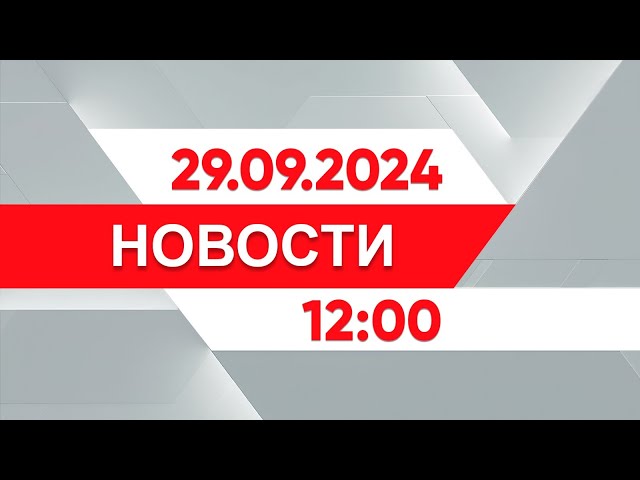 29.09.2024

НОВОСТИ

12:00